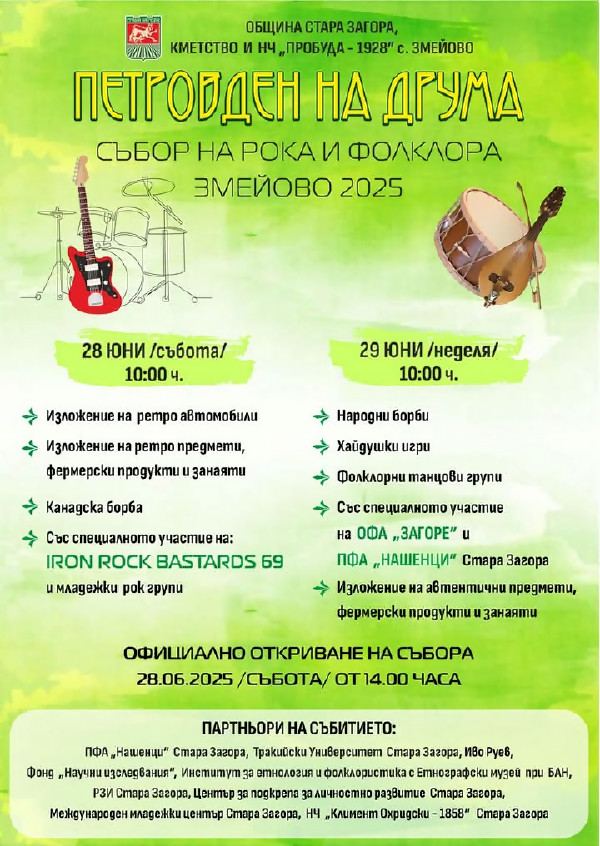 ОБЩИНА СТАРА ЗАГОРА,
КМЕТСТВО И НЧ „ПРОБУДА - 1928" с. ЗМЕЙОВО

ПЕТРОВДЕН НА ДРУМА

СЪБОР НА РОКА И ФОЛКЛОРА
ЗМЕЙОВО 2025

28 ЮНИ /събота/
10:00 ч.

Изложение на ретро автомобили

Изложение на ретро предмети, фермерски продукти и занаяти

Канадска борба

Със специалното участие на:
IRON ROCK BASTARDS 69
и младежки рок групи

29 ЮНИ /неделя/
10:00 ч.

Народни борби

Хайдушки игри

Фолклорни танцови групи

Със специалното участие на ОФА „ЗАГОРЕ" и ПФА „НАШЕНЦИ" Стара Загора

Изложение на автентични предмети, фермерски продукти и занаяти

ОФИЦИАЛНО ОТКРИВАНЕ НА СЪБОРА
28.06.2025 /СЪБОТА/ ОТ 14.00 ЧАСА

ПАРТНЬОРИ НА СЪБИТИЕТО:
ПФА „Нашенци" Стара Загора, Тракийски Университет Стара Загора, Иво Руев, Фонд „Научни изследвания", Институт за етнология и фолклористика с Етнографски музей при БАН, РЗИ Стара Загора, Център за подкрепа за личностно развитие Стара Загора, Международен младежки център Стара Загора, НЧ „Климент Охридски - 1858" Стара Загора